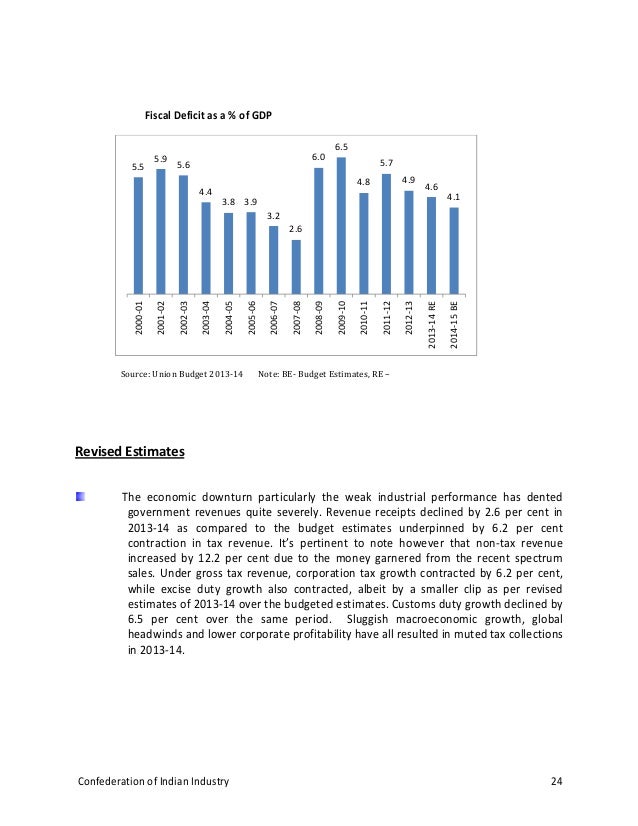 Fiscal Deficit as a % of GDP

5.5
5.9
5.6
4.4
3.8
3.9
3.2
2.6
6.0
6.5
4.8
5.7
4.9
4.6
4.1

2000-01
2001-02
2002-03
2003-04
2004-05
2005-06
2006-07
2007-08
2008-09
2009-10
2010-11
2011-12
2012-13
2013-14 RE
2014-15 BE

Source: Union Budget 2013-14 Note: BE- Budget Estimates, RE –

Revised Estimates

The economic downturn particularly the weak industrial performance has dented government revenues quite severely. Revenue receipts declined by 2.6 per cent in 2013-14 as compared to the budget estimates underpinned by 6.2 per cent contraction in tax revenue. It's pertinent to note however that non-tax revenue increased by 12.2 per cent due to the money garnered from the recent spectrum sales. Under gross tax revenue, corporation tax growth contracted by 6.2 per cent, while excise duty growth also contracted, albeit by a smaller clip as per revised estimates of 2013-14 over the budgeted estimates. Customs duty growth declined by 6.5 per cent over the same period. Sluggish macroeconomic growth, global headwinds and lower corporate profitability have all resulted in muted tax collections in 2013-14.

Confederation of Indian Industry 24